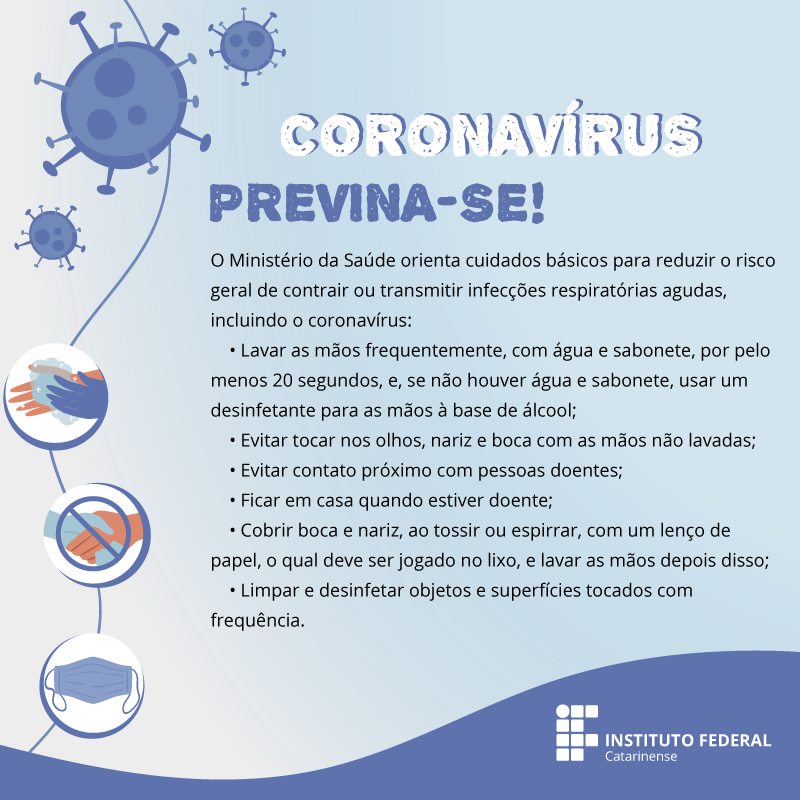 CORONAVÍRUS

PREVINA-SE!

O Ministério da Saúde orienta cuidados básicos para reduzir o risco geral de contrair ou transmitir infecções respiratórias agudas, incluindo o coronavírus:

• Lavar as mãos frequentemente, com água e sabonete, por pelo menos 20 segundos, e, se não houver água e sabonete, usar um desinfetante para as mãos à base de álcool;

• Evitar tocar nos olhos, nariz e boca com as mãos não lavadas;

• Evitar contato próximo com pessoas doentes;

• Ficar em casa quando estiver doente;

• Cobrir boca e nariz, ao tossir ou espirrar, com um lenço de papel, o qual deve ser jogado no lixo, e lavar as mãos depois disso;

• Limpar e desinfetar objetos e superfícies tocados com frequência.

INSTITUTO FEDERAL
Catarinense